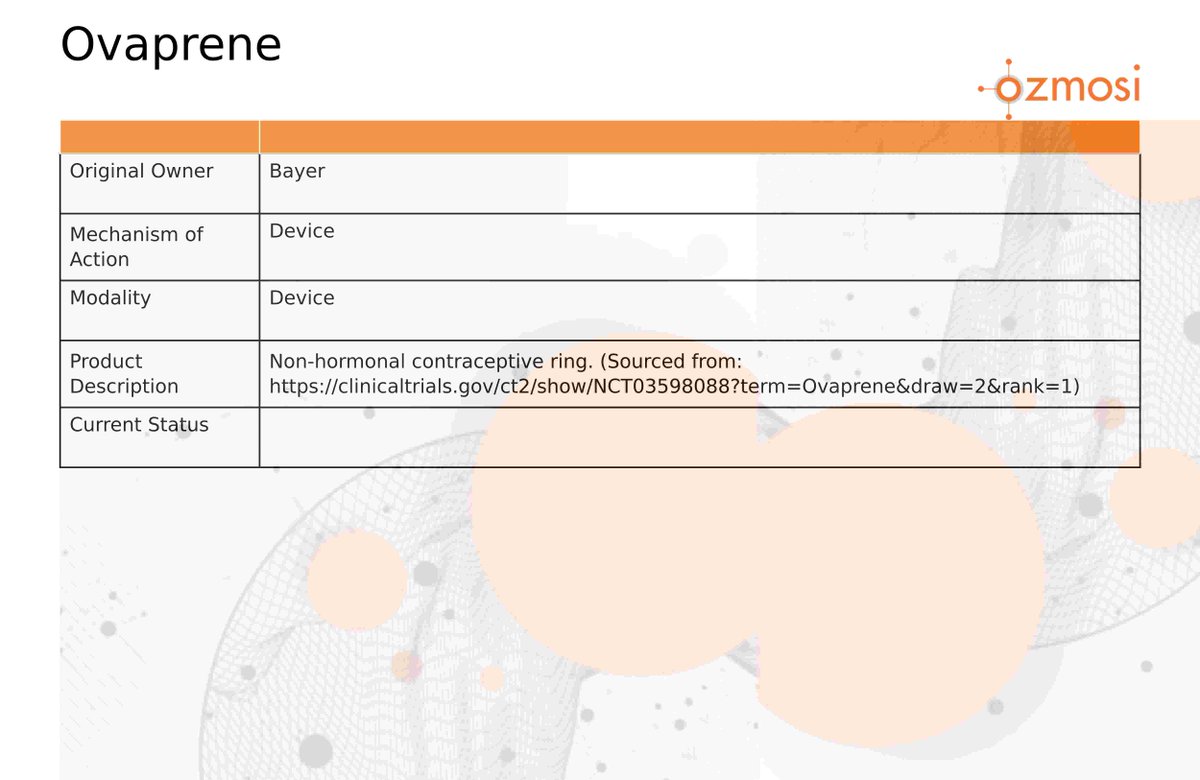 Ovaprene

ozmosi

| | |
|---|---|
| Original Owner | Bayer |
| Mechanism of Action | Device |
| Modality | Device |
| Product Description | Non-hormonal contraceptive ring. (Sourced from: https://clinicaltrials.gov/ct2/show/NCT03598088?term=Ovaprene&draw=2&rank=1) |
| Current Status | |